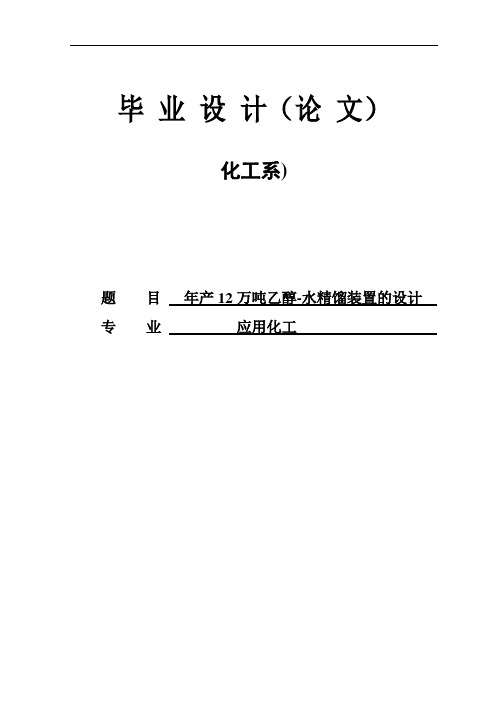 毕 业 设 计（论 文）

化工系)

题　　目　年产 12 万吨乙醇-水精馏装置的设计

专　　业　应用化工